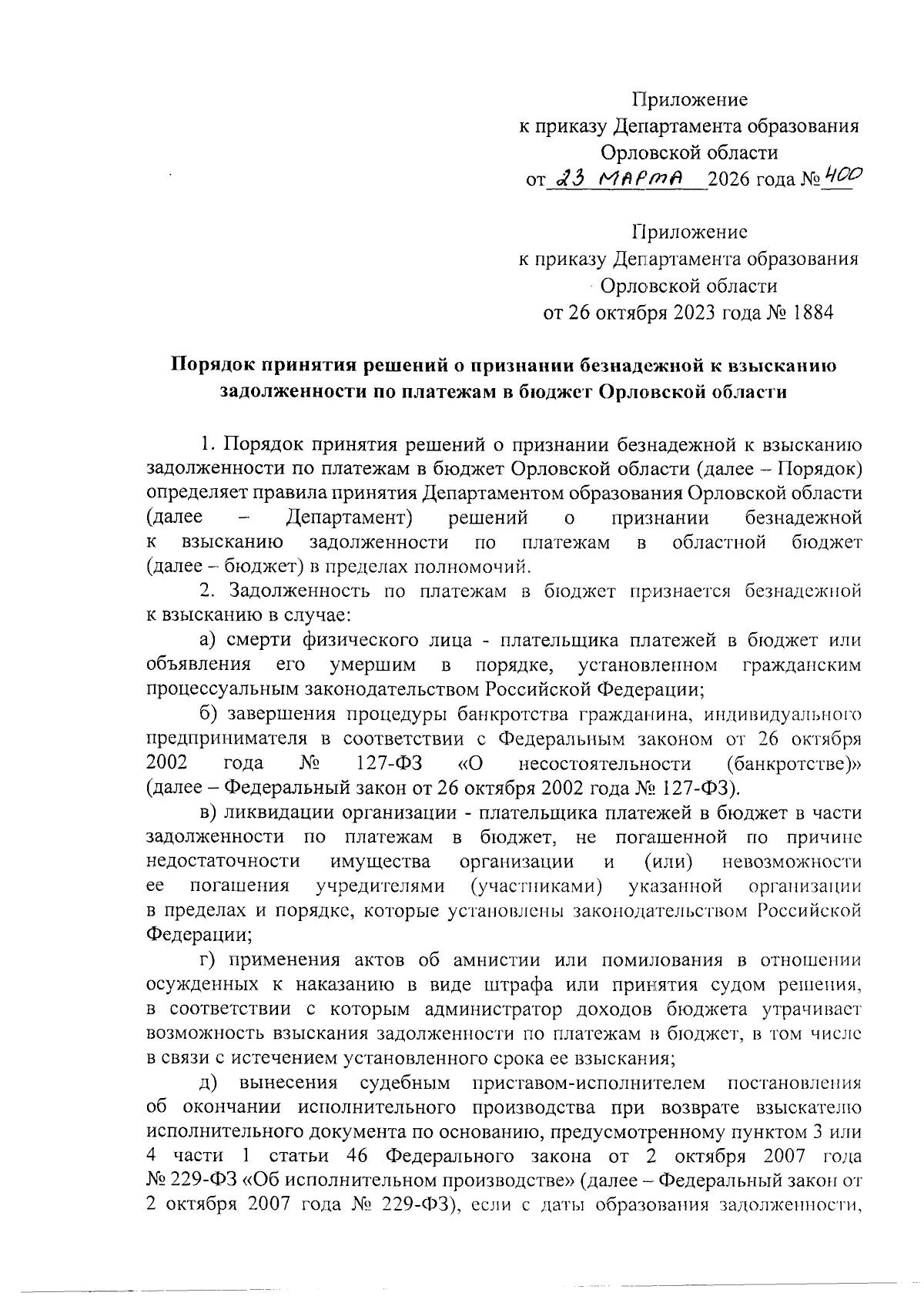 Приложение
к приказу Департамента образования
Орловской области
от 23 марта 2026 года № 400

Приложение
к приказу Департамента образования
Орловской области
от 26 октября 2023 года № 1884

Порядок принятия решений о признании безнадежной к взысканию задолженности по платежам в бюджет Орловской области

1. Порядок принятия решений о признании безнадежной к взысканию задолженности по платежам в бюджет Орловской области (далее – Порядок) определяет правила принятия Департаментом образования Орловской области (далее – Департамент) решений о признании безнадежной к взысканию задолженности по платежам в областной бюджет (далее – бюджет) в пределах полномочий.

2. Задолженность по платежам в бюджет признается безнадежной к взысканию в случае:

а) смерти физического лица - плательщика платежей в бюджет или объявления его умершим в порядке, установленном гражданским процессуальным законодательством Российской Федерации;

б) завершения процедуры банкротства гражданина, индивидуального предпринимателя в соответствии с Федеральным законом от 26 октября 2002 года № 127-ФЗ «О несостоятельности (банкротстве)» (далее – Федеральный закон от 26 октября 2002 года № 127-ФЗ).

в) ликвидации организации - плательщика платежей в бюджет в части задолженности по платежам в бюджет, не погашенной по причине недостаточности имущества организации и (или) невозможности ее погашения учредителями (участниками) указанной организации в пределах и порядке, которые установлены законодательством Российской Федерации;

г) применения актов об амнистии или помилования в отношении осужденных к наказанию в виде штрафа или принятия судом решения, в соответствии с которым администратор доходов бюджета утрачивает возможность взыскания задолженности по платежам в бюджет, в том числе в связи с истечением установленного срока ее взыскания;

д) вынесения судебным приставом-исполнителем постановления об окончании исполнительного производства при возврате взыскателю исполнительного документа по основанию, предусмотренному пунктом 3 или 4 части 1 статьи 46 Федерального закона от 2 октября 2007 года № 229-ФЗ «Об исполнительном производстве» (далее – Федеральный закон от 2 октября 2007 года № 229-ФЗ), если с даты образования задолженности,